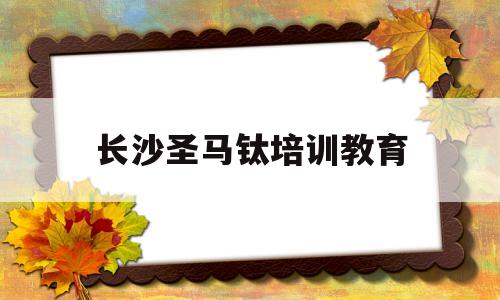 长沙圣马钛培训教育